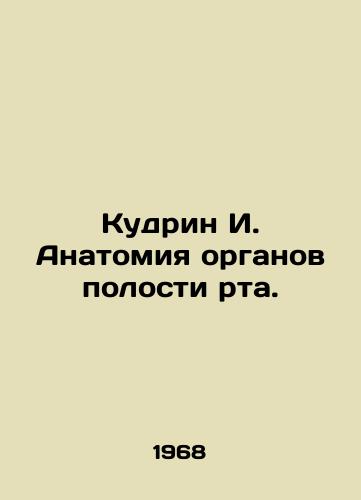 Кудрин И. Анатомия органов полости рта.

1968